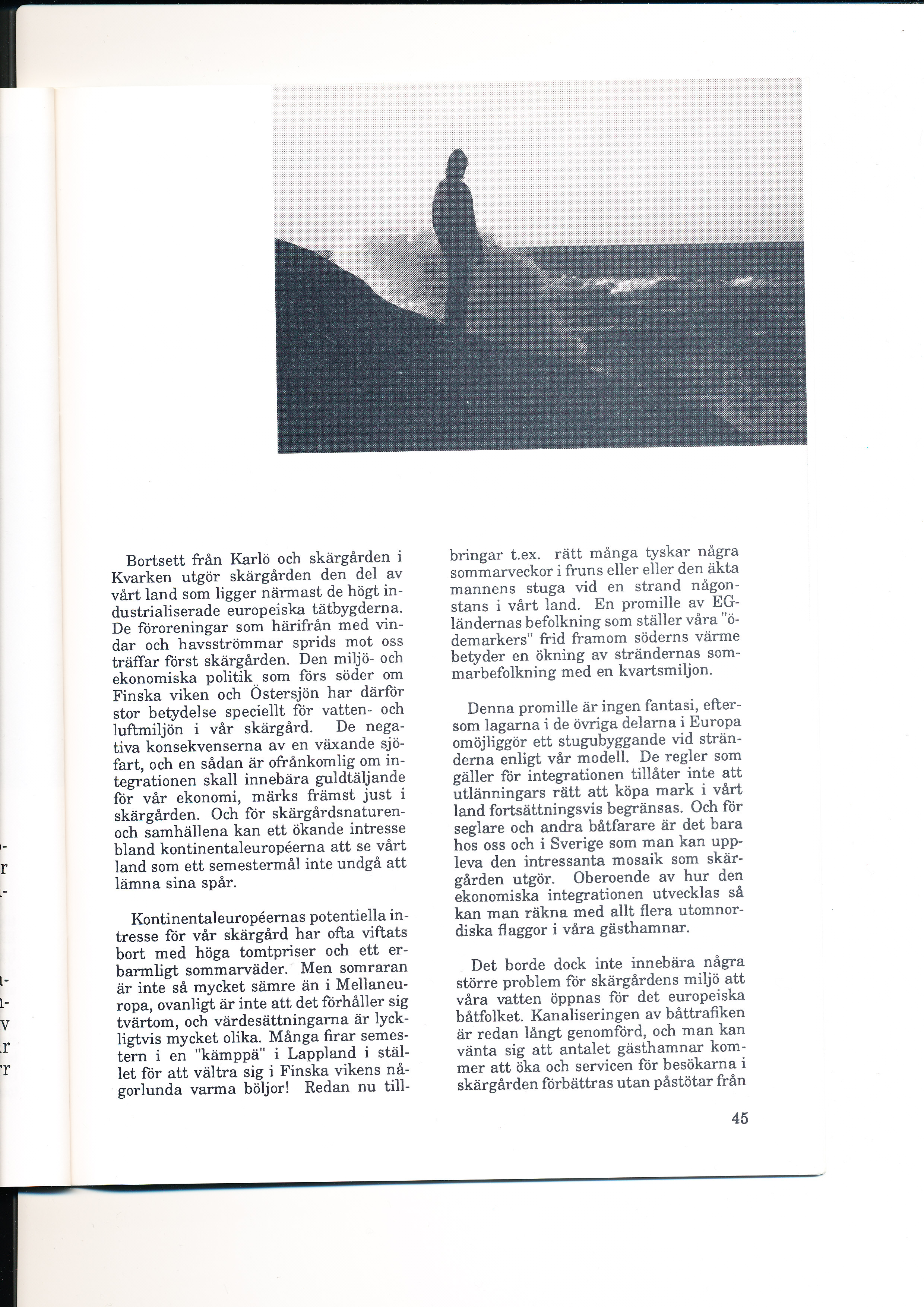 Bortsett från Karlö och skärgården i Kvarken utgör skärgården den del av vårt land som ligger närmast de högt industrialiserade europeiska tätbygderna. De föroreningar som härifrån med vindar och havsströmmar sprids mot oss träffar först skärgården. Den miljö- och ekonomiska politik som förs söder om Finska viken och Östersjön har därför stor betydelse speciellt för vatten- och luftmiljön i vår skärgård. De negativa konsekvenserna av en växande sjöfart, och en sådan är ofrånkomlig om integrationen skall innebära guldtäljande för vår ekonomi, märks främst just i skärgården. Och för skärgårdsnaturen- och samhällena kan ett ökande intresse bland kontinentaleuropéerna att se vårt land som ett semestermål inte undgå att lämna sina spår.

Kontinentaleuropéernas potentiella intresse för vår skärgård har ofta viftats bort med höga tomtpriser och ett erbarmligt sommarväder. Men somraran är inte så mycket sämre än i Mellaneuropa, ovanligt är inte att det förhåller sig tvärtom, och värdesättningarna är lyckligtvis mycket olika. Många firar semestern i en "kämppä" i Lappland i stället för att vältra sig i Finska vikens någorlunda varma böljor! Redan nu tillbringar t.ex. rätt många tyskar några sommarveckor i fruns eller eller den äkta mannens stuga vid en strand någonstans i vårt land. En promille av EG-ländernas befolkning som ställer våra "ödemarkers" frid framom söderns värme betyder en ökning av strändernas sommarbefolkning med en kvartsmiljon.

Denna promille är ingen fantasi, eftersom lagarna i de övriga delarna i Europa omöjliggör ett stugubyggande vid stränderna enligt vår modell. De regler som gäller för integrationen tillåter inte att utlänningars rätt att köpa mark i vårt land fortsättningsvis begränsas. Och för seglare och andra båtfarare är det bara hos oss och i Sverige som man kan uppleva den intressanta mosaik som skärgården utgör. Oberoende av hur den ekonomiska integrationen utvecklas så kan man räkna med allt flera utomnordiska flaggor i våra gästhamnar.

Det borde dock inte innebära några större problem för skärgårdens miljö att våra vatten öppnas för det europeiska båtfolket. Kanaliseringen av båttrafiken är redan långt genomförd, och man kan vänta sig att antalet gästhamnar kommer att öka och servicen för besökarna i skärgården förbättras utan påstötar från

45